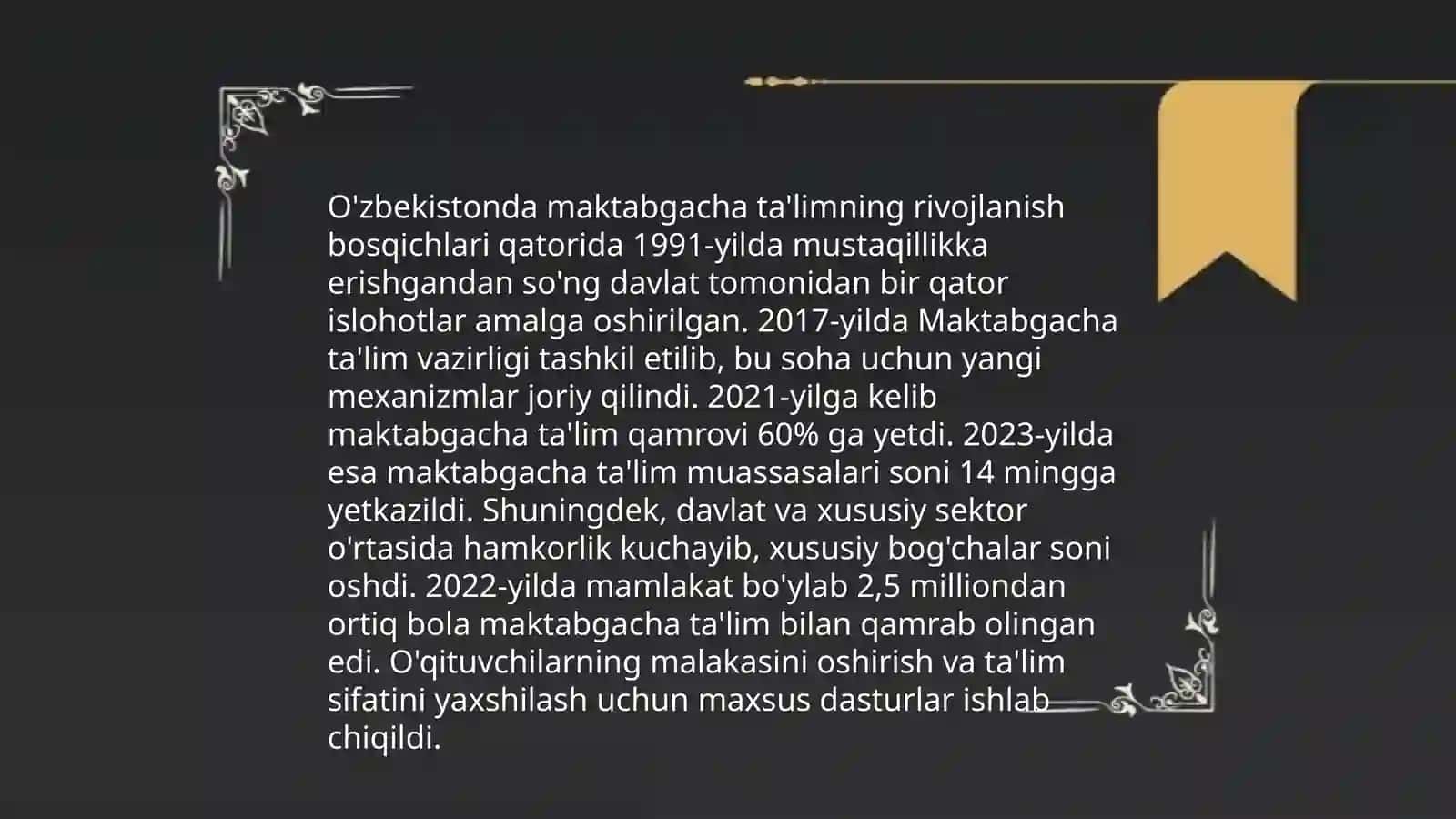 O'zbekistonda maktabgacha ta'limning rivojlanish bosqichlari qatorida 1991-yilda mustaqillikka erishgandan so'ng davlat tomonidan bir qator islohotlar amalga oshirilgan. 2017-yilda Maktabgacha ta'lim vazirligi tashkil etilib, bu soha uchun yangi mexanizmlar joriy qilindi. 2021-yilga kelib maktabgacha ta'lim qamrovi 60% ga yetdi. 2023-yilda esa maktabgacha ta'lim muassasalari soni 14 mingga yetkazildi. Shuningdek, davlat va xususiy sektor o'rtasida hamkorlik kuchayib, xususiy bog'chalar soni oshdi. 2022-yilda mamlakat bo'ylab 2,5 milliondan ortiq bola maktabgacha ta'lim bilan qamrab olingan edi. O'qituvchilarning malakasini oshirish va ta'lim sifatini yaxshilash uchun maxsus dasturlar ishlab chiqildi.